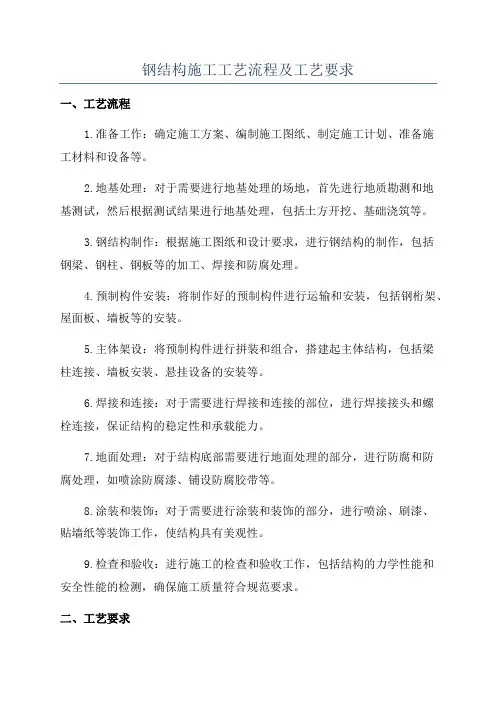 钢结构施工工艺流程及工艺要求

一、工艺流程

1.准备工作：确定施工方案、编制施工图纸、制定施工计划、准备施工材料和设备等。

2.地基处理：对于需要进行地基处理的场地，首先进行地质勘测和地基测试，然后根据测试结果进行地基处理，包括土方开挖、基础浇筑等。

3.钢结构制作：根据施工图纸和设计要求，进行钢结构的制作，包括钢梁、钢柱、钢板等的加工、焊接和防腐处理。

4.预制构件安装：将制作好的预制构件进行运输和安装，包括钢桁架、屋面板、墙板等的安装。

5.主体架设：将预制构件进行拼装和组合，搭建起主体结构，包括梁柱连接、墙板安装、悬挂设备的安装等。

6.焊接和连接：对于需要进行焊接和连接的部位，进行焊接接头和螺栓连接，保证结构的稳定性和承载能力。

7.地面处理：对于结构底部需要进行地面处理的部分，进行防腐和防腐处理，如喷涂防腐漆、铺设防腐胶带等。

8.涂装和装饰：对于需要进行涂装和装饰的部分，进行喷涂、刷漆、贴墙纸等装饰工作，使结构具有美观性。

9.检查和验收：进行施工的检查和验收工作，包括结构的力学性能和安全性能的检测，确保施工质量符合规范要求。

二、工艺要求